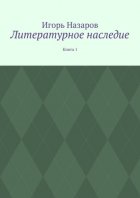 Игорь Назаров
Литературное наследие

Книга 1